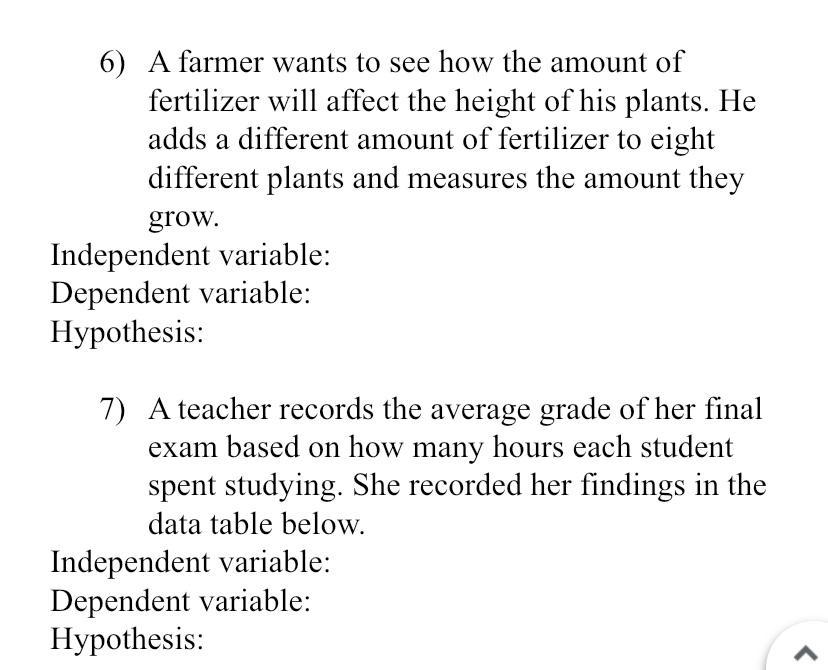 6) A farmer wants to see how the amount of fertilizer will affect the height of his plants. He adds a different amount of fertilizer to eight different plants and measures the amount they grow.

Independent variable:

Dependent variable:

Hypothesis:

7) A teacher records the average grade of her final exam based on how many hours each student spent studying. She recorded her findings in the data table below.

Independent variable:

Dependent variable:

Hypothesis: